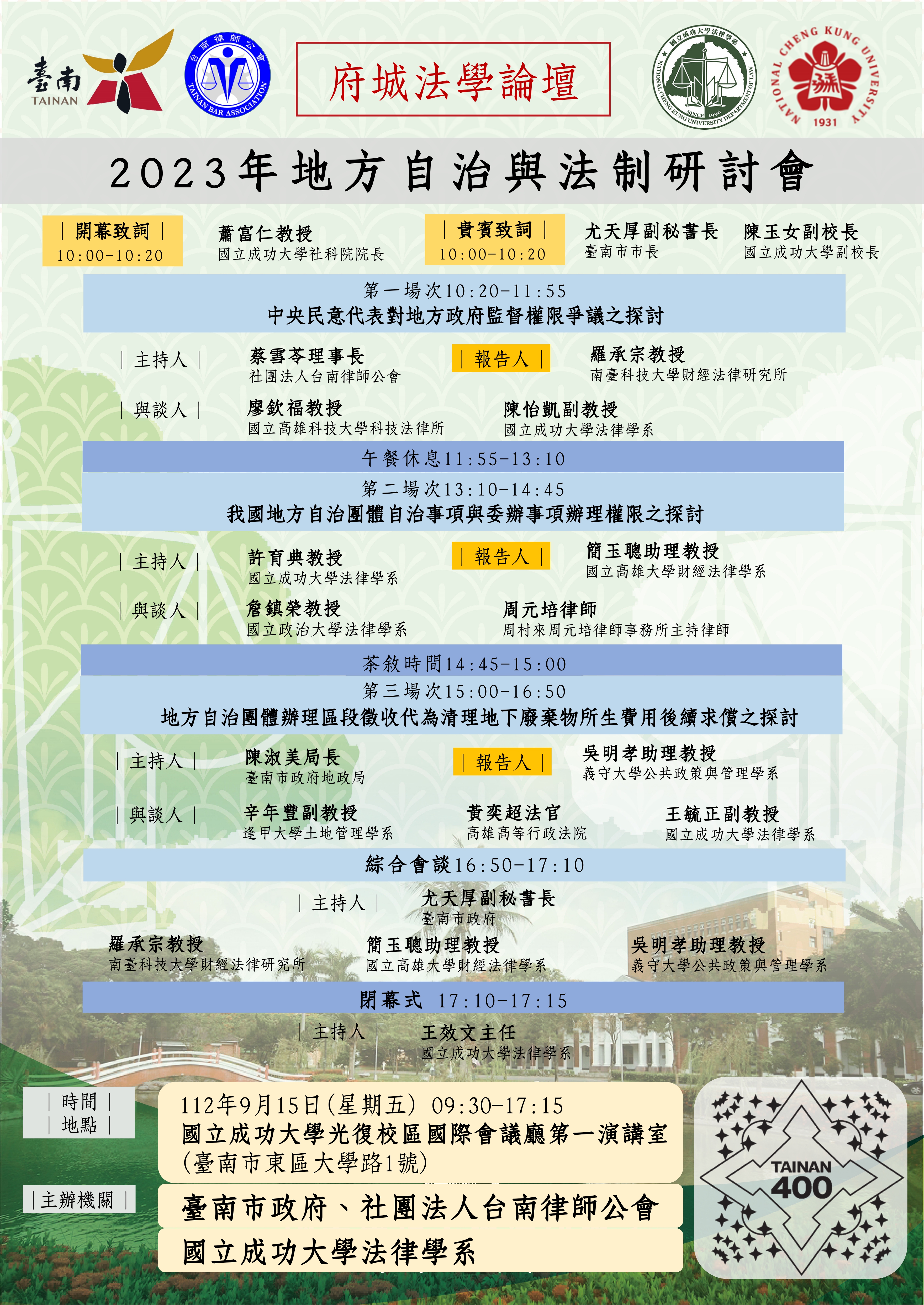 臺南
TAINAN

台南律師公會
TAINAN BAR ASSOCIATION

府城法學論壇

國立成功大學法律學系
NATIONAL CHENG KUNG UNIVERSITY DEPARTMENT OF LAW
SINCE 1996

NATIONAL CHENG KUNG UNIVERSITY
1931

2023年地方自治與法制研討會

｜開幕致詞｜
10:00-10:20
蕭富仁教授
國立成功大學社科院院長

｜貴賓致詞｜
10:00-10:20
尤天厚副秘書長
臺南市市長
陳玉女副校長
國立成功大學副校長

第一場次10:20-11:55
中央民意代表對地方政府監督權限爭議之探討

｜主持人｜
蔡雪苓理事長
社團法人台南律師公會
｜報告人｜
羅承宗教授
南臺科技大學財經法律研究所

｜與談人｜
廖欽福教授
國立高雄科技大學科技法律所
陳怡凱副教授
國立成功大學法律學系

午餐休息11:55-13:10

第二場次13:10-14:45
我國地方自治團體自治事項與委辦事項辦理權限之探討

｜主持人｜
許育典教授
國立成功大學法律學系
｜報告人｜
簡玉聰助理教授
國立高雄大學財經法律學系

｜與談人｜
詹鎮榮教授
國立政治大學法律學系
周元培律師
周村來周元培律師事務所主持律師

茶敘時間14:45-15:00

第三場次15:00-16:50
地方自治團體辦理區段徵收代為清理地下廢棄物所生費用後續求償之探討

｜主持人｜
陳淑美局長
臺南市政府地政局
｜報告人｜
吳明孝助理教授
義守大學公共政策與管理學系

｜與談人｜
辛年豐副教授
逢甲大學土地管理學系
黃奕超法官
高雄高等行政法院
王毓正副教授
國立成功大學法律學系

綜合會談16:50-17:10

｜主持人｜
尤天厚副秘書長
臺南市政府

羅承宗教授
南臺科技大學財經法律研究所
簡玉聰助理教授
國立高雄大學財經法律學系
吳明孝助理教授
義守大學公共政策與管理學系

閉幕式 17:10-17:15

｜主持人｜
王效文主任
國立成功大學法律學系

｜時間｜
｜地點｜
112年9月15日(星期五) 09:30-17:15
國立成功大學光復校區國際會議廳第一演講室
(臺南市東區大學路1號)

｜主辦機關｜
臺南市政府、社團法人台南律師公會
國立成功大學法律學系

TAINAN
400